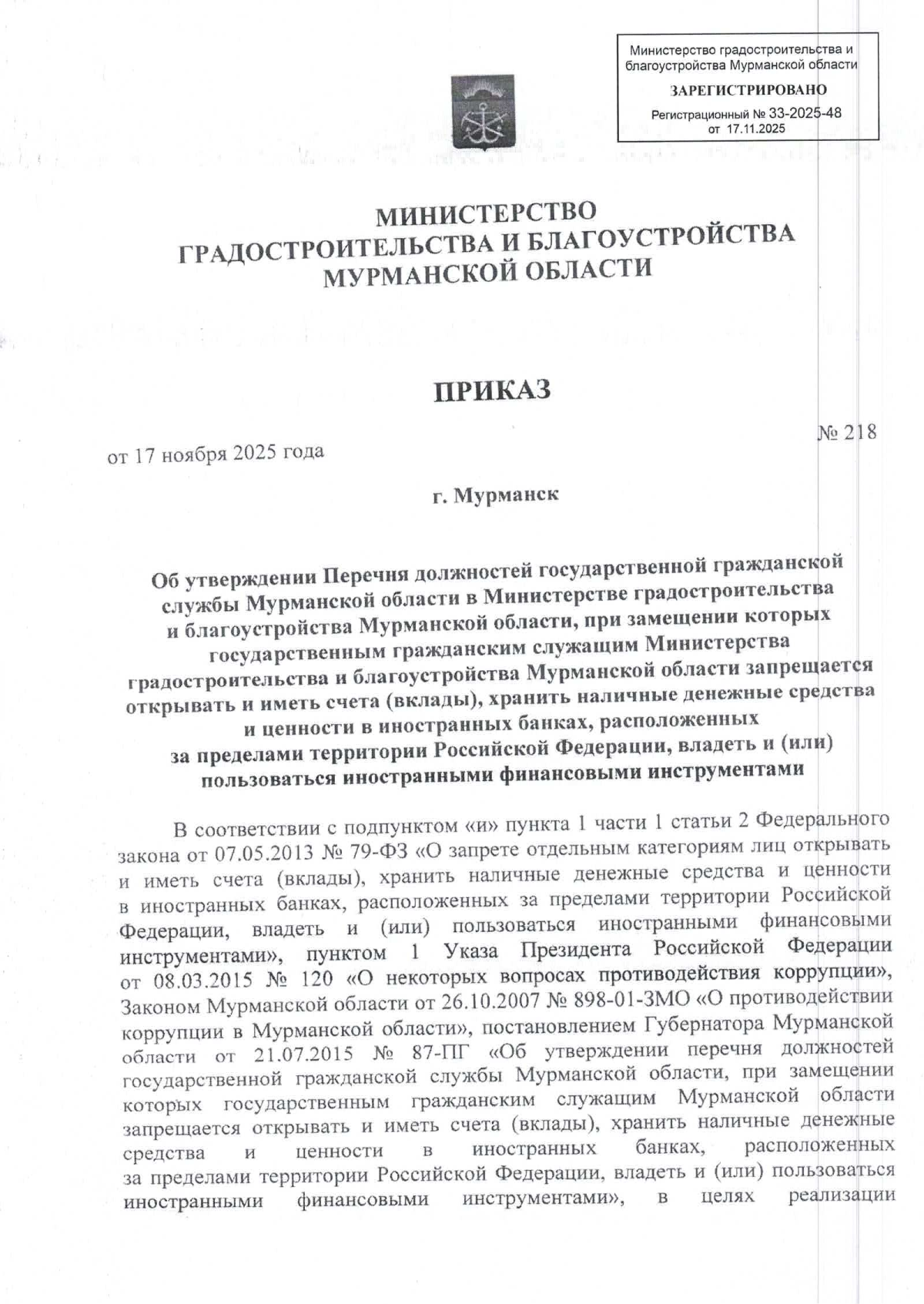 Министерство градостроительства и благоустройства Мурманской области

ЗАРЕГИСТРИРОВАНО

Регистрационный № 33-2025-48
от 17.11.2025

МИНИСТЕРСТВО
ГРАДОСТРОИТЕЛЬСТВА И БЛАГОУСТРОЙСТВА
МУРМАНСКОЙ ОБЛАСТИ

ПРИКАЗ

от 17 ноября 2025 года № 218

г. Мурманск

Об утверждении Перечня должностей государственной гражданской службы Мурманской области в Министерстве градостроительства и благоустройства Мурманской области, при замещении которых государственным гражданским служащим Министерства градостроительства и благоустройства Мурманской области запрещается открывать и иметь счета (вклады), хранить наличные денежные средства и ценности в иностранных банках, расположенных за пределами территории Российской Федерации, владеть и (или) пользоваться иностранными финансовыми инструментами

В соответствии с подпунктом «и» пункта 1 части 1 статьи 2 Федерального закона от 07.05.2013 № 79-ФЗ «О запрете отдельным категориям лиц открывать и иметь счета (вклады), хранить наличные денежные средства и ценности в иностранных банках, расположенных за пределами территории Российской Федерации, владеть и (или) пользоваться иностранными финансовыми инструментами», пунктом 1 Указа Президента Российской Федерации от 08.03.2015 № 120 «О некоторых вопросах противодействия коррупции», Законом Мурманской области от 26.10.2007 № 898-01-ЗМО «О противодействии коррупции в Мурманской области», постановлением Губернатора Мурманской области от 21.07.2015 № 87-ПГ «Об утверждении перечня должностей государственной гражданской службы Мурманской области, при замещении которых государственным гражданским служащим Мурманской области запрещается открывать и иметь счета (вклады), хранить наличные денежные средства и ценности в иностранных банках, расположенных за пределами территории Российской Федерации, владеть и (или) пользоваться иностранными финансовыми инструментами», в целях реализации